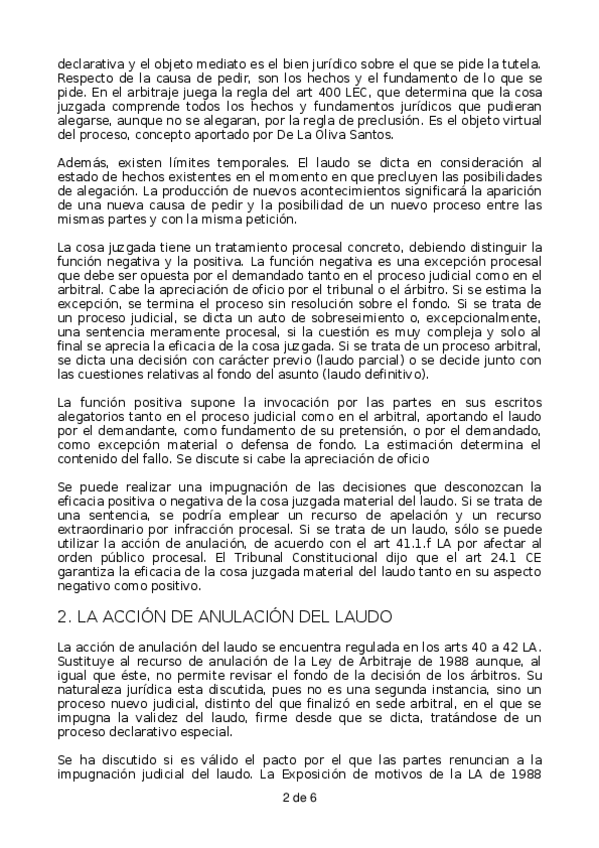 declarativa y el objeto mediato es el bien jurídico sobre el que se pide la tutela. Respecto de la causa de pedir, son los hechos y el fundamento de lo que se pide. En el arbitraje juega la regla del art 400 LEC, que determina que la cosa juzgada comprende todos los hechos y fundamentos jurídicos que pudieran alegarse, aunque no se alegaran, por la regla de preclusión. Es el objeto virtual del proceso, concepto aportado por De La Oliva Santos.

Además, existen límites temporales. El laudo se dicta en consideración al estado de hechos existentes en el momento en que precluyen las posibilidades de alegación. La producción de nuevos acontecimientos significará la aparición de una nueva causa de pedir y la posibilidad de un nuevo proceso entre las mismas partes y con la misma petición.

La cosa juzgada tiene un tratamiento procesal concreto, debiendo distinguir la función negativa y la positiva. La función negativa es una excepción procesal que debe ser opuesta por el demandado tanto en el proceso judicial como en el arbitral. Cabe la apreciación de oficio por el tribunal o el árbitro. Si se estima la excepción, se termina el proceso sin resolución sobre el fondo. Si se trata de un proceso judicial, se dicta un auto de sobreseimiento o, excepcionalmente, una sentencia meramente procesal, si la cuestión es muy compleja y solo al final se aprecia la eficacia de la cosa juzgada. Si se trata de un proceso arbitral, se dicta una decisión con carácter previo (laudo parcial) o se decide junto con las cuestiones relativas al fondo del asunto (laudo definitivo).

La función positiva supone la invocación por las partes en sus escritos alegatorios tanto en el proceso judicial como en el arbitral, aportando el laudo por el demandante, como fundamento de su pretensión, o por el demandado, como excepción material o defensa de fondo. La estimación determina el contenido del fallo. Se discute si cabe la apreciación de oficio

Se puede realizar una impugnación de las decisiones que desconozcan la eficacia positiva o negativa de la cosa juzgada material del laudo. Si se trata de una sentencia, se podría emplear un recurso de apelación y un recurso extraordinario por infracción procesal. Si se trata de un laudo, sólo se puede utilizar la acción de anulación, de acuerdo con el art 41.1.f LA por afectar al orden público procesal. El Tribunal Constitucional dijo que el art 24.1 CE garantiza la eficacia de la cosa juzgada material del laudo tanto en su aspecto negativo como positivo.

2. LA ACCIÓN DE ANULACIÓN DEL LAUDO

La acción de anulación del laudo se encuentra regulada en los arts 40 a 42 LA. Sustituye al recurso de anulación de la Ley de Arbitraje de 1988 aunque, al igual que éste, no permite revisar el fondo de la decisión de los árbitros. Su naturaleza jurídica esta discutida, pues no es una segunda instancia, sino un proceso nuevo judicial, distinto del que finalizó en sede arbitral, en el que se impugna la validez del laudo, firme desde que se dicta, tratándose de un proceso declarativo especial.

Se ha discutido si es válido el pacto por el que las partes renuncian a la impugnación judicial del laudo. La Exposición de motivos de la LA de 1988

2 de 6